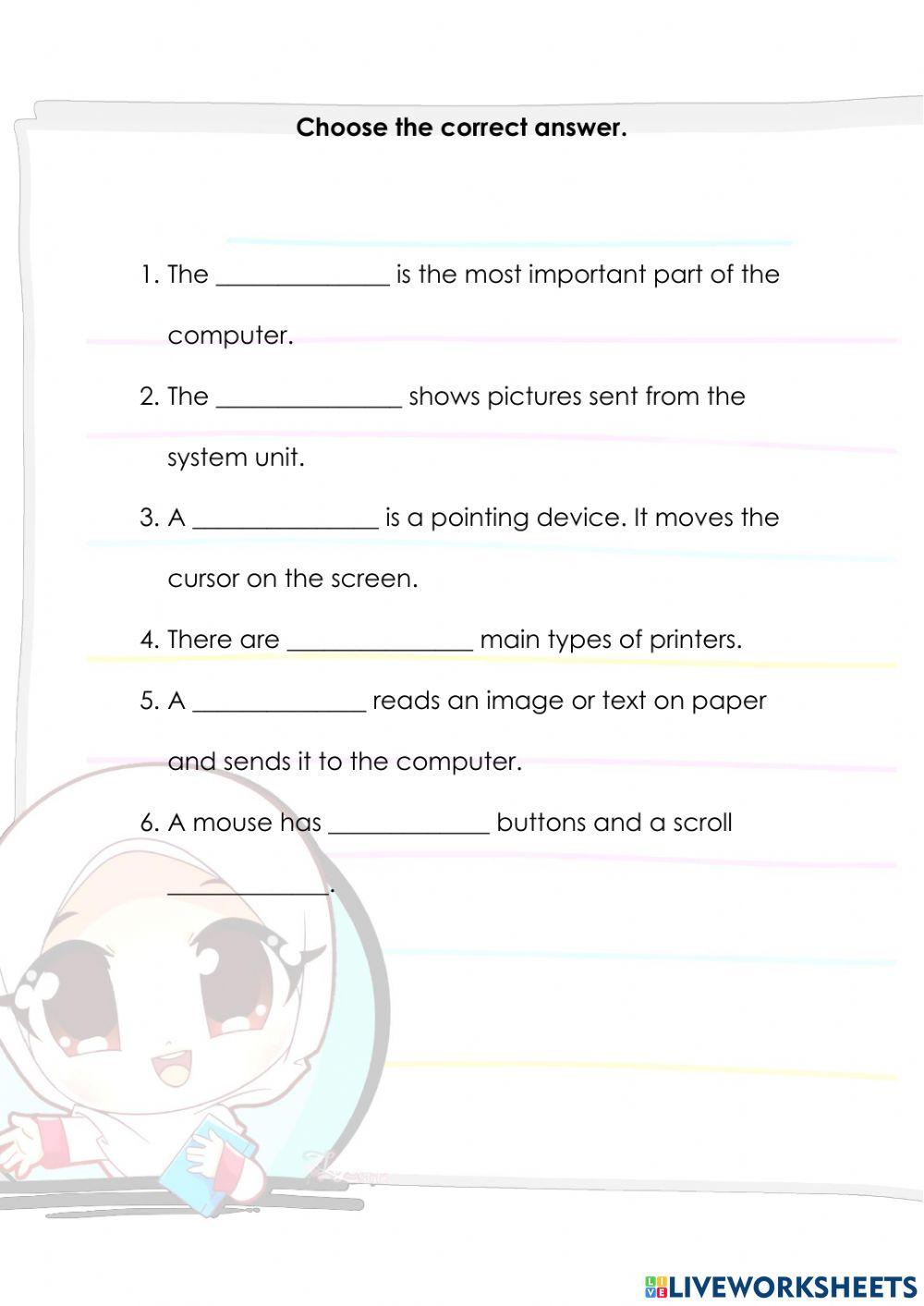 Choose the correct answer.

1. The ______________ is the most important part of the computer.

2. The _______________ shows pictures sent from the system unit.

3. A _______________ is a pointing device. It moves the cursor on the screen.

4. There are _______________ main types of printers.

5. A ______________ reads an image or text on paper and sends it to the computer.

6. A mouse has _____________ buttons and a scroll _____________.

LIVEWORKSHEETS